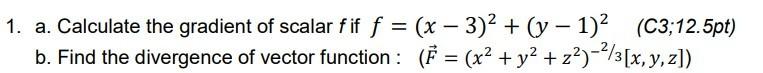 1. a. Calculate the gradient of scalar $f$ if $f = (x-3)^2 + (y-1)^2$ (C3;12.5pt)
b. Find the divergence of vector function : $(\vec{F} = (x^2 + y^2 + z^2)^{-2/3}[x, y, z])$